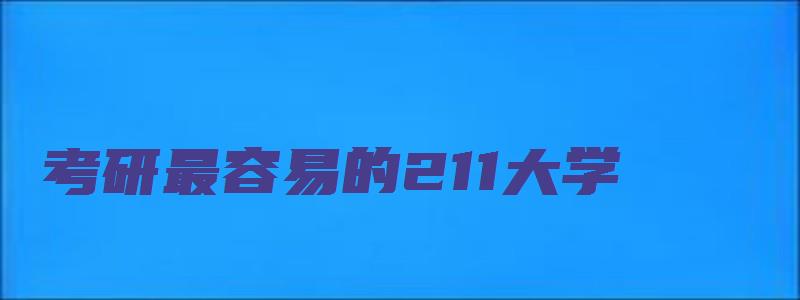 考研最容易的211大学